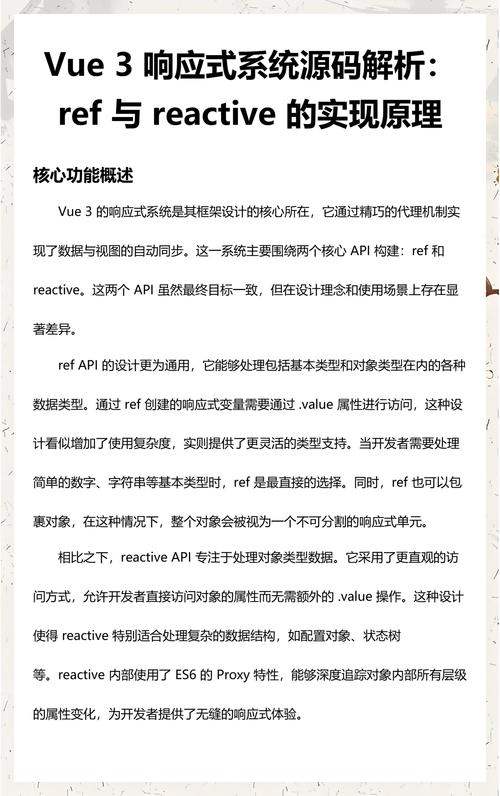 Vue 3 响应式系统源码解析：ref 与 reactive 的实现原理

核心功能概述

Vue 3 的响应式系统是其框架设计的核心所在，它通过精巧的代理机制实现了数据与视图的自动同步。这一系统主要围绕两个核心 API 构建：ref 和 reactive。这两个 API 虽然最终目标一致，但在设计理念和使用场景上存在显著差异。

ref API 的设计更为通用，它能够处理包括基本类型和对象类型在内的各种数据类型。通过 ref 创建的响应式变量需要通过 .value 属性进行访问，这种设计看似增加了使用复杂度，实则提供了更灵活的类型支持。当开发者需要处理简单的数字、字符串等基本类型时，ref 是最直接的选择。同时，ref 也可以包裹对象，在这种情况下，整个对象会被视为一个不可分割的响应式单元。

相比之下，reactive API 专注于处理对象类型数据。它采用了更直观的访问方式，允许开发者直接访问对象的属性而无需额外的 .value 操作。这种设计使得 reactive 特别适合处理复杂的数据结构，如配置对象、状态树等。reactive 内部使用了 ES6 的 Proxy 特性，能够深度追踪对象内部所有层级的属性变化，为开发者提供了无缝的响应式体验。